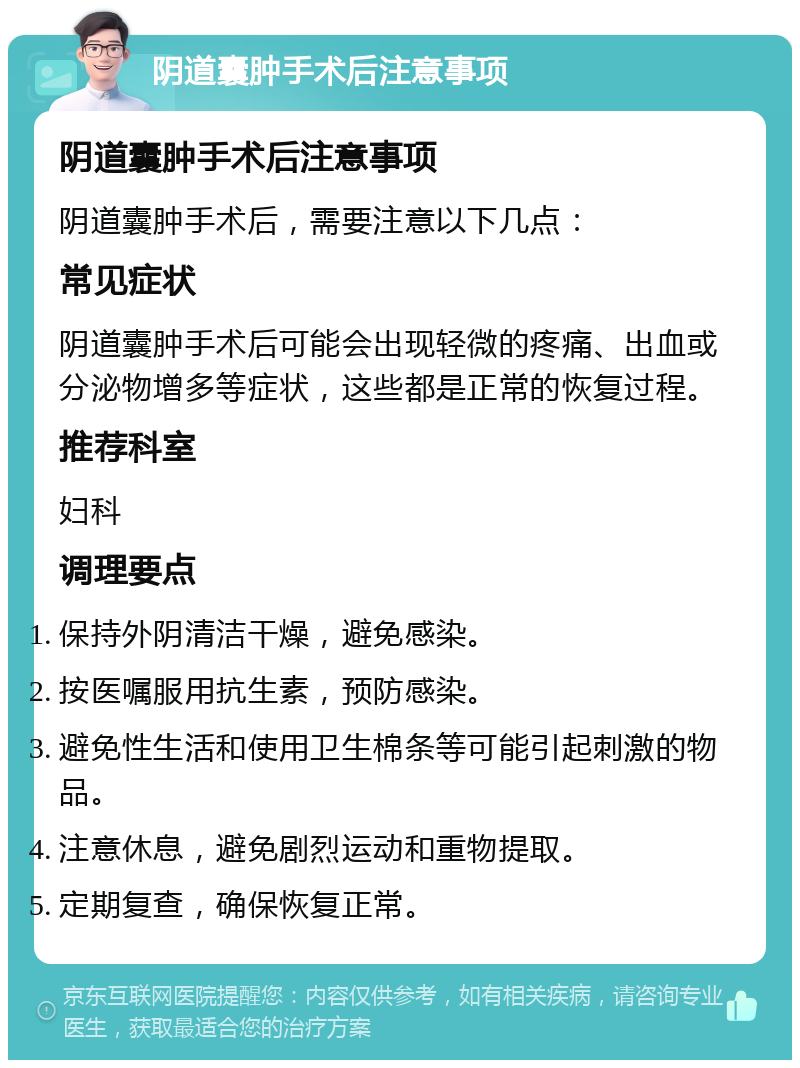 阴道囊肿手术后注意事项

阴道囊肿手术后注意事项

阴道囊肿手术后，需要注意以下几点：

常见症状

阴道囊肿手术后可能会出现轻微的疼痛、出血或分泌物增多等症状，这些都是正常的恢复过程。

推荐科室

妇科

调理要点

1. 保持外阴清洁干燥，避免感染。
2. 按医嘱服用抗生素，预防感染。
3. 避免性生活和使用卫生棉条等可能引起刺激的物品。
4. 注意休息，避免剧烈运动和重物提取。
5. 定期复查，确保恢复正常。

京东互联网医院提醒您：内容仅供参考，如有相关疾病，请咨询专业医生，获取最适合您的治疗方案